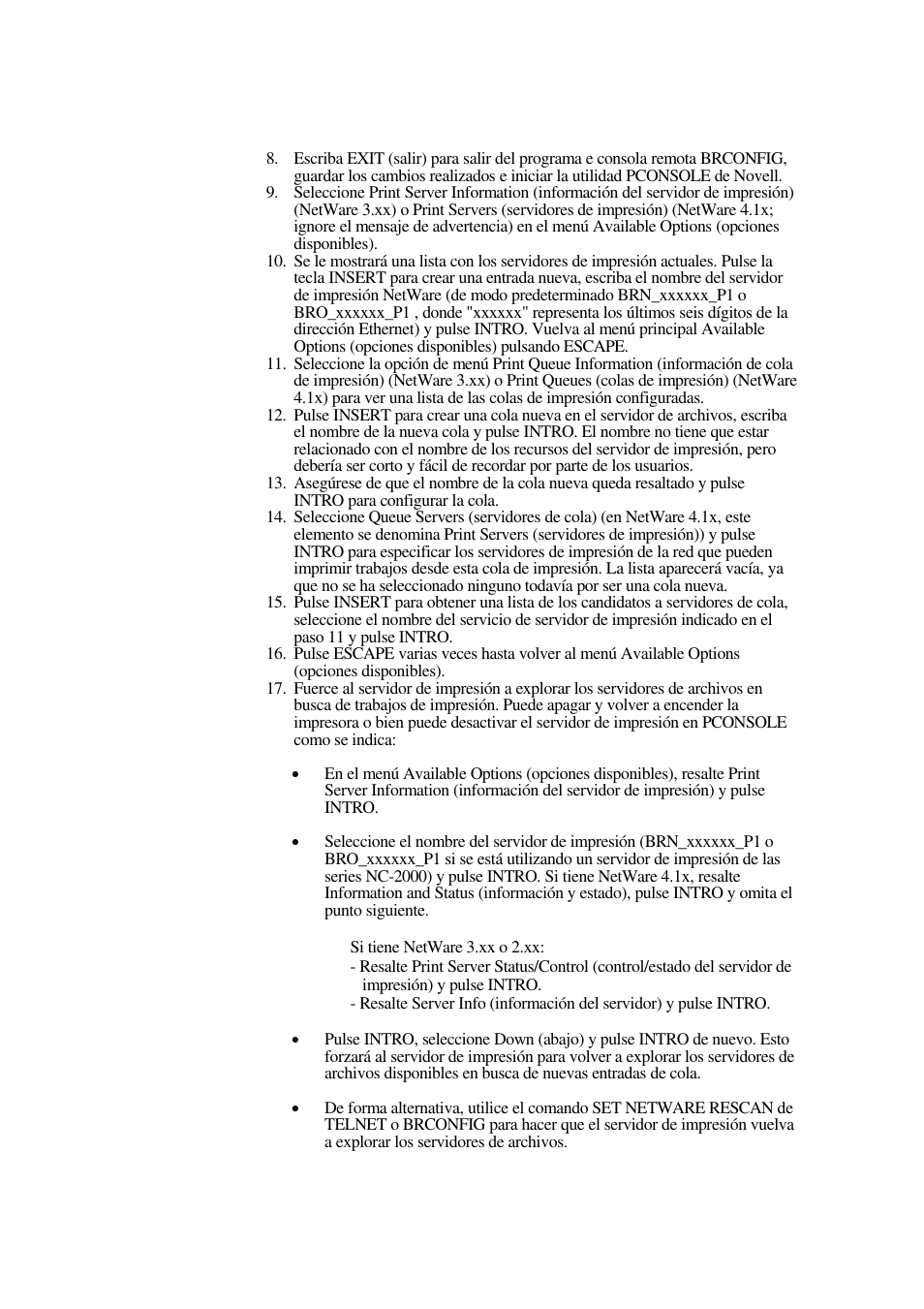 8. Escriba EXIT (salir) para salir del programa e consola remota BRCONFIG, guardar los cambios realizados e iniciar la utilidad PCONSOLE de Novell.
9. Seleccione Print Server Information (información del servidor de impresión) (NetWare 3.xx) o Print Servers (servidores de impresión) (NetWare 4.1x; ignore el mensaje de advertencia) en el menú Available Options (opciones disponibles).
10. Se le mostrará una lista con los servidores de impresión actuales. Pulse la tecla INSERT para crear una entrada nueva, escriba el nombre del servidor de impresión NetWare (de modo predeterminado BRN_xxxxxx_P1 o BRO_xxxxxx_P1 , donde "xxxxxx" representa los últimos seis dígitos de la dirección Ethernet) y pulse INTRO. Vuelva al menú principal Available Options (opciones disponibles) pulsando ESCAPE.
11. Seleccione la opción de menú Print Queue Information (información de cola de impresión) (NetWare 3.xx) o Print Queues (colas de impresión) (NetWare 4.1x) para ver una lista de las colas de impresión configuradas.
12. Pulse INSERT para crear una cola nueva en el servidor de archivos, escriba el nombre de la nueva cola y pulse INTRO. El nombre no tiene que estar relacionado con el nombre de los recursos del servidor de impresión, pero debería ser corto y fácil de recordar por parte de los usuarios.
13. Asegúrese de que el nombre de la cola nueva queda resaltado y pulse INTRO para configurar la cola.
14. Seleccione Queue Servers (servidores de cola) (en NetWare 4.1x, este elemento se denomina Print Servers (servidores de impresión)) y pulse INTRO para especificar los servidores de impresión de la red que pueden imprimir trabajos desde esta cola de impresión. La lista aparecerá vacía, ya que no se ha seleccionado ninguno todavía por ser una cola nueva.
15. Pulse INSERT para obtener una lista de los candidatos a servidores de cola, seleccione el nombre del servicio de servidor de impresión indicado en el paso 11 y pulse INTRO.
16. Pulse ESCAPE varias veces hasta volver al menú Available Options (opciones disponibles).
17. Fuerce al servidor de impresión a explorar los servidores de archivos en busca de trabajos de impresión. Puede apagar y volver a encender la impresora o bien puede desactivar el servidor de impresión en PCONSOLE como se indica:

• En el menú Available Options (opciones disponibles), resalte Print Server Information (información del servidor de impresión) y pulse INTRO.

• Seleccione el nombre del servidor de impresión (BRN_xxxxxx_P1 o BRO_xxxxxx_P1 si se está utilizando un servidor de impresión de las series NC-2000) y pulse INTRO. Si tiene NetWare 4.1x, resalte Information and Status (información y estado), pulse INTRO y omita el punto siguiente.

Si tiene NetWare 3.xx o 2.xx:
- Resalte Print Server Status/Control (control/estado del servidor de impresión) y pulse INTRO.
- Resalte Server Info (información del servidor) y pulse INTRO.

• Pulse INTRO, seleccione Down (abajo) y pulse INTRO de nuevo. Esto forzará al servidor de impresión para volver a explorar los servidores de archivos disponibles en busca de nuevas entradas de cola.

• De forma alternativa, utilice el comando SET NETWARE RESCAN de TELNET o BRCONFIG para hacer que el servidor de impresión vuelva a explorar los servidores de archivos.